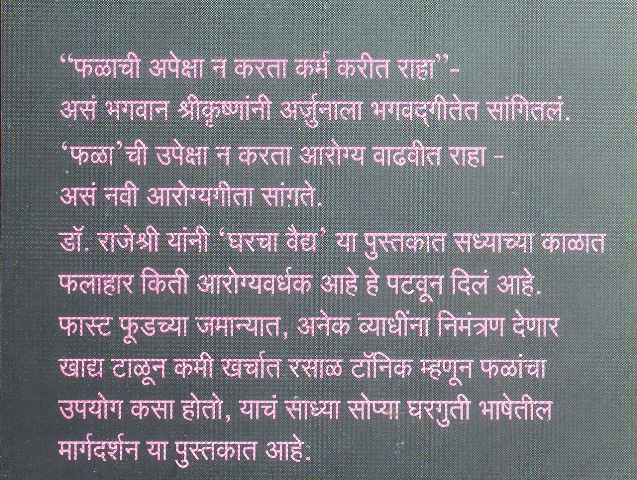 "फळाची अपेक्षा न करता कर्म करीत राहा"-
असं भगवान श्रीकृष्णांनी अर्जुनाला भगवद्‌गीतेत सांगितलं.
'फळा'ची उपेक्षा न करता आरोग्य वाढवीत राहा -
असं नवी आरोग्यगीता सांगते.
डॉ. राजेश्री यांनी 'घरचा वैद्य' या पुस्तकात सध्याच्या काळात फलाहार किती आरोग्यवर्धक आहे हे पटवून दिलं आहे. फास्ट फूडच्या जमान्यात, अनेक व्याधींना निमंत्रण देणार खाद्य टाळून कमी खर्चात रसाळ टॉनिक म्हणून फळांचा उपयोग कसा होतो, याचं साध्या सोप्या घरगुती भाषेतील मार्गदर्शन या पुस्तकात आहे.